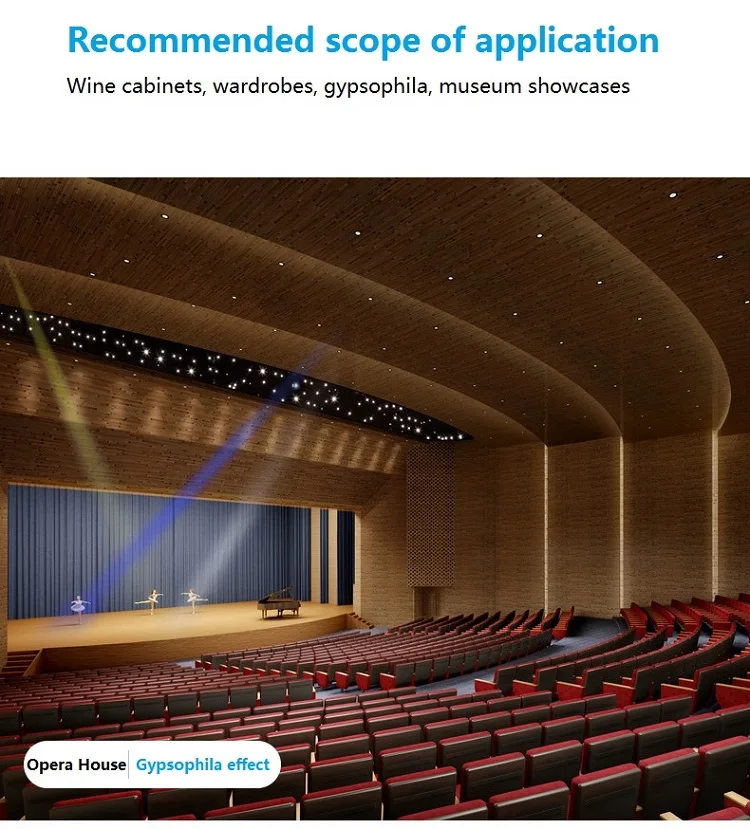 Recommended scope of application

Wine cabinets, wardrobes, gypsophila, museum showcases

Opera House Gypsophila effect